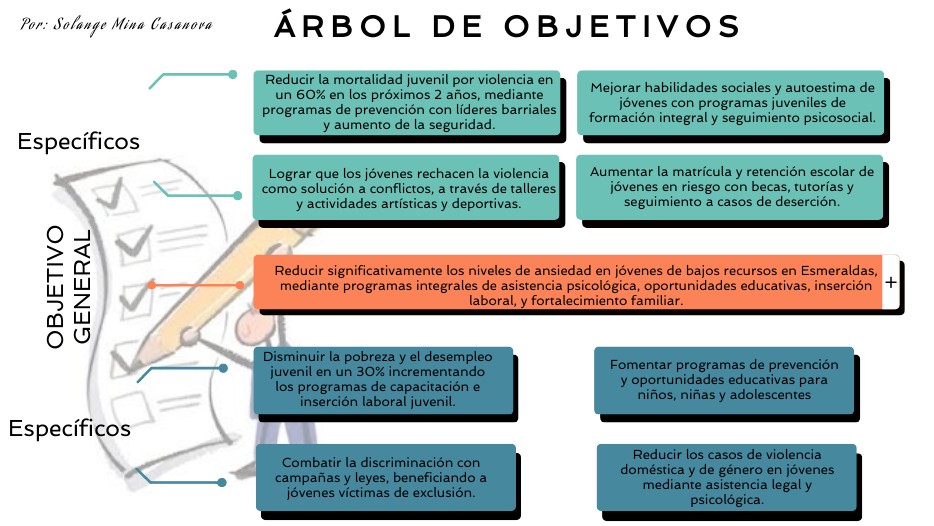 Por: Solange Mina Casanova

ÁRBOL DE OBJETIVOS

Específicos

Reducir la mortalidad juvenil por violencia en un 60% en los próximos 2 años, mediante programas de prevención con líderes barriales y aumento de la seguridad.

Mejorar habilidades sociales y autoestima de jóvenes con programas juveniles de formación integral y seguimiento psicosocial.

Lograr que los jóvenes rechacen la violencia como solución a conflictos, a través de talleres y actividades artísticas y deportivas.

Aumentar la matrícula y retención escolar de jóvenes en riesgo con becas, tutorías y seguimiento a casos de deserción.

OBJETIVO GENERAL

Reducir significativamente los niveles de ansiedad en jóvenes de bajos recursos en Esmeraldas, mediante programas integrales de asistencia psicológica, oportunidades educativas, inserción laboral, y fortalecimiento familiar.

+

Específicos

Disminuir la pobreza y el desempleo juvenil en un 30% incrementando los programas de capacitación e inserción laboral juvenil.

Fomentar programas de prevención y oportunidades educativas para niños, niñas y adolescentes

Combatir la discriminación con campañas y leyes, beneficiando a jóvenes víctimas de exclusión.

Reducir los casos de violencia doméstica y de género en jóvenes mediante asistencia legal y psicológica.